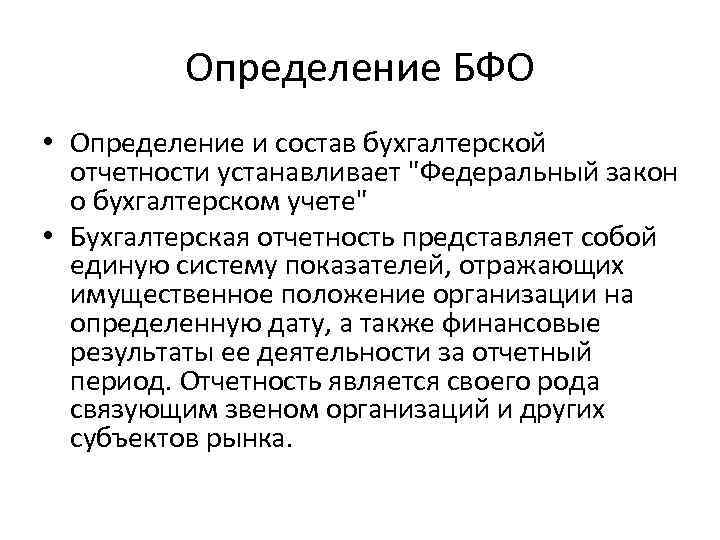 Определение БФО

• Определение и состав бухгалтерской отчетности устанавливает "Федеральный закон о бухгалтерском учете"

• Бухгалтерская отчетность представляет собой единую систему показателей, отражающих имущественное положение организации на определенную дату, а также финансовые результаты ее деятельности за отчетный период. Отчетность является своего рода связующим звеном организаций и других субъектов рынка.